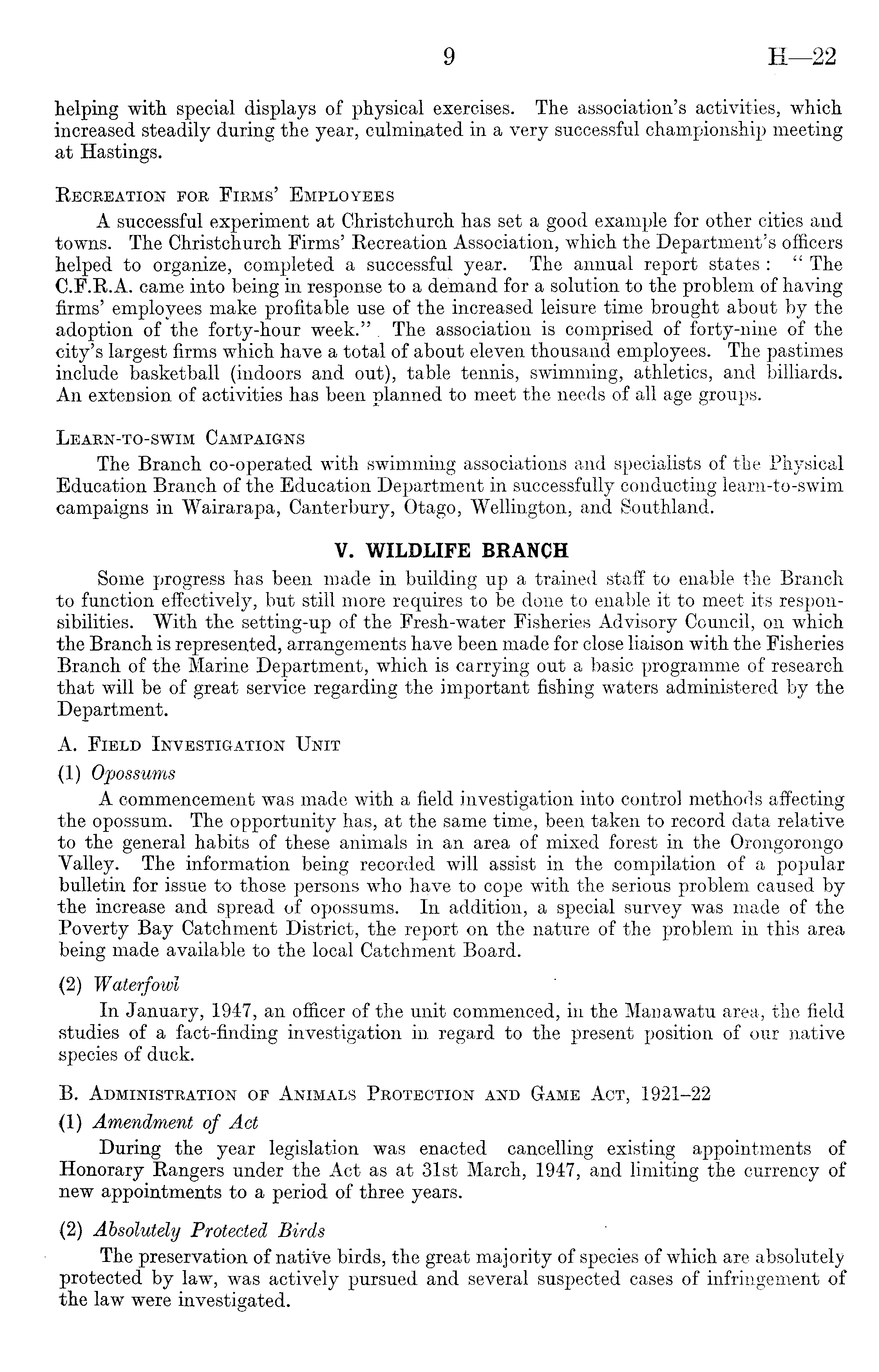 9 H—22

helping with special displays of physical exercises. The association's activities, which increased steadily during the year, culminated in a very successful championship meeting at Hastings.

Recreation for Firms' Employees

A successful experiment at Christchurch has set a good example for other cities and towns. The Christchurch Firms' Recreation Association, which the Department's officers helped to organize, completed a successful year. The annual report states: "The C.F.R.A. came into being in response to a demand for a solution to the problem of having firms' employees make profitable use of the increased leisure time brought about by the adoption of the forty-hour week." The association is comprised of forty-nine of the city's largest firms which have a total of about eleven thousand employees. The pastimes include basketball (indoors and out), table tennis, swimming, athletics, and billiards. An extension of activities has been planned to meet the needs of all age groups.

Learn-to-swim Campaigns

The Branch co-operated with swimming associations and specialists of the Physical Education Branch of the Education Department in successfully conducting learn-to-swim campaigns in Wairarapa, Canterbury, Otago, Wellington, and Southland.

V. WILDLIFE BRANCH

Some progress has been made in building up a trained staff to enable the Branch to function effectively, but still more requires to be done to enable it to meet its responsibilities. With the setting-up of the Fresh-water Fisheries Advisory Council, on which the Branch is represented, arrangements have been made for close liaison with the Fisheries Branch of the Marine Department, which is carrying out a basic programme of research that will be of great service regarding the important fishing waters administered by the Department.

A. Field Investigation Unit

(1) Opossums

A commencement was made with a field investigation into control methods affecting the opossum. The opportunity has, at the same time, been taken to record data relative to the general habits of these animals in an area of mixed forest in the Orongorongo Valley. The information being recorded will assist in the compilation of a popular bulletin for issue to those persons who have to cope with the serious problem caused by the increase and spread of opossums. In addition, a special survey was made of the Poverty Bay Catchment District, the report on the nature of the problem in this area being made available to the local Catchment Board.

(2) Waterfowl

In January, 1947, an officer of the unit commenced, in the Manawatu area, the field studies of a fact-finding investigation in regard to the present position of our native species of duck.

B. Administration of Animals Protection and Game Act, 1921–22

(1) Amendment of Act

During the year legislation was enacted cancelling existing appointments of Honorary Rangers under the Act as at 31st March, 1947, and limiting the currency of new appointments to a period of three years.

(2) Absolutely Protected Birds

The preservation of native birds, the great majority of species of which are absolutely protected by law, was actively pursued and several suspected cases of infringement of the law were investigated.